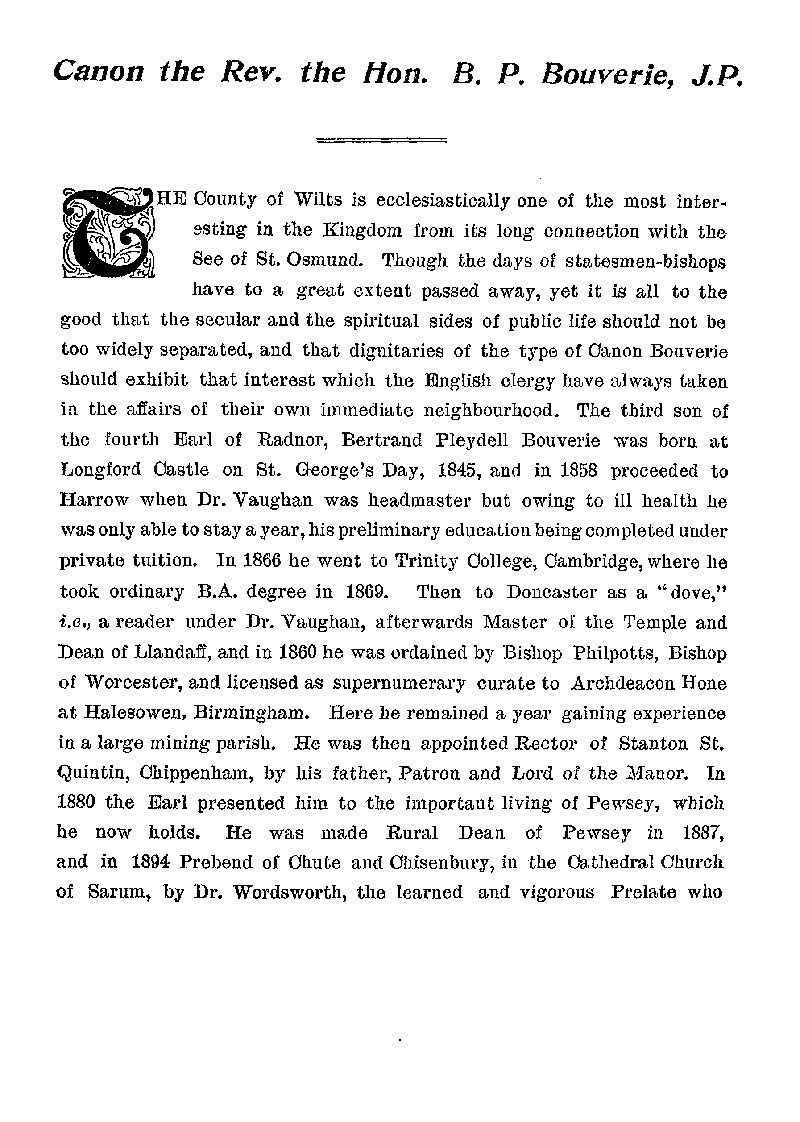 Canon the Rev. the Hon. B. P. Bouverie, J.P.

THE County of Wilts is ecclesiastically one of the most interesting in the Kingdom from its long connection with the See of St. Osmund. Though the days of statesmen-bishops have to a great extent passed away, yet it is all to the good that the secular and the spiritual sides of public life should not be too widely separated, and that dignitaries of the type of Canon Bouverie should exhibit that interest which the English clergy have always taken in the affairs of their own immediate neighbourhood. The third son of the fourth Earl of Radnor, Bertrand Pleydell Bouverie was born at Longford Castle on St. George's Day, 1845, and in 1858 proceeded to Harrow when Dr. Vaughan was headmaster but owing to ill health he was only able to stay a year, his preliminary education being completed under private tuition. In 1866 he went to Trinity College, Cambridge, where he took ordinary B.A. degree in 1869. Then to Doncaster as a "dove," i.e., a reader under Dr. Vaughan, afterwards Master of the Temple and Dean of Llandaff, and in 1860 he was ordained by Bishop Philpotts, Bishop of Worcester, and licensed as supernumerary curate to Archdeacon Hone at Halesowen, Birmingham. Here he remained a year gaining experience in a large mining parish. He was then appointed Rector of Stanton St. Quintin, Chippenham, by his father, Patron and Lord of the Manor. In 1880 the Earl presented him to the important living of Pewsey, which he now holds. He was made Rural Dean of Pewsey in 1887, and in 1894 Prebend of Chute and Chisenbury, in the Cathedral Church of Sarum, by Dr. Wordsworth, the learned and vigorous Prelate who